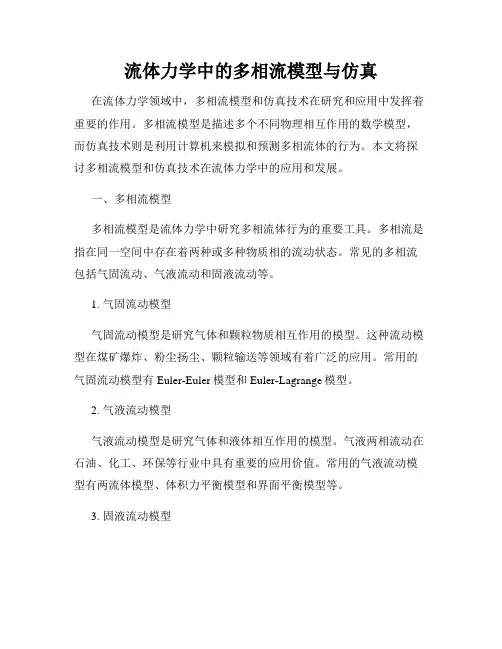 流体力学中的多相流模型与仿真

在流体力学领域中，多相流模型和仿真技术在研究和应用中发挥着重要的作用。多相流模型是描述多个不同物理相互作用的数学模型，而仿真技术则是利用计算机来模拟和预测多相流体的行为。本文将探讨多相流模型和仿真技术在流体力学中的应用和发展。

一、多相流模型

多相流模型是流体力学中研究多相流体行为的重要工具。多相流是指在同一空间中存在着两种或多种物质相的流动状态。常见的多相流包括气固流动、气液流动和固液流动等。

1. 气固流动模型

气固流动模型是研究气体和颗粒物质相互作用的模型。这种流动模型在煤矿爆炸、粉尘扬尘、颗粒输送等领域有着广泛的应用。常用的气固流动模型有 Euler-Euler 模型和 Euler-Lagrange 模型。

2. 气液流动模型

气液流动模型是研究气体和液体相互作用的模型。气液两相流动在石油、化工、环保等行业中具有重要的应用价值。常用的气液流动模型有两流体模型、体积力平衡模型和界面平衡模型等。

3. 固液流动模型